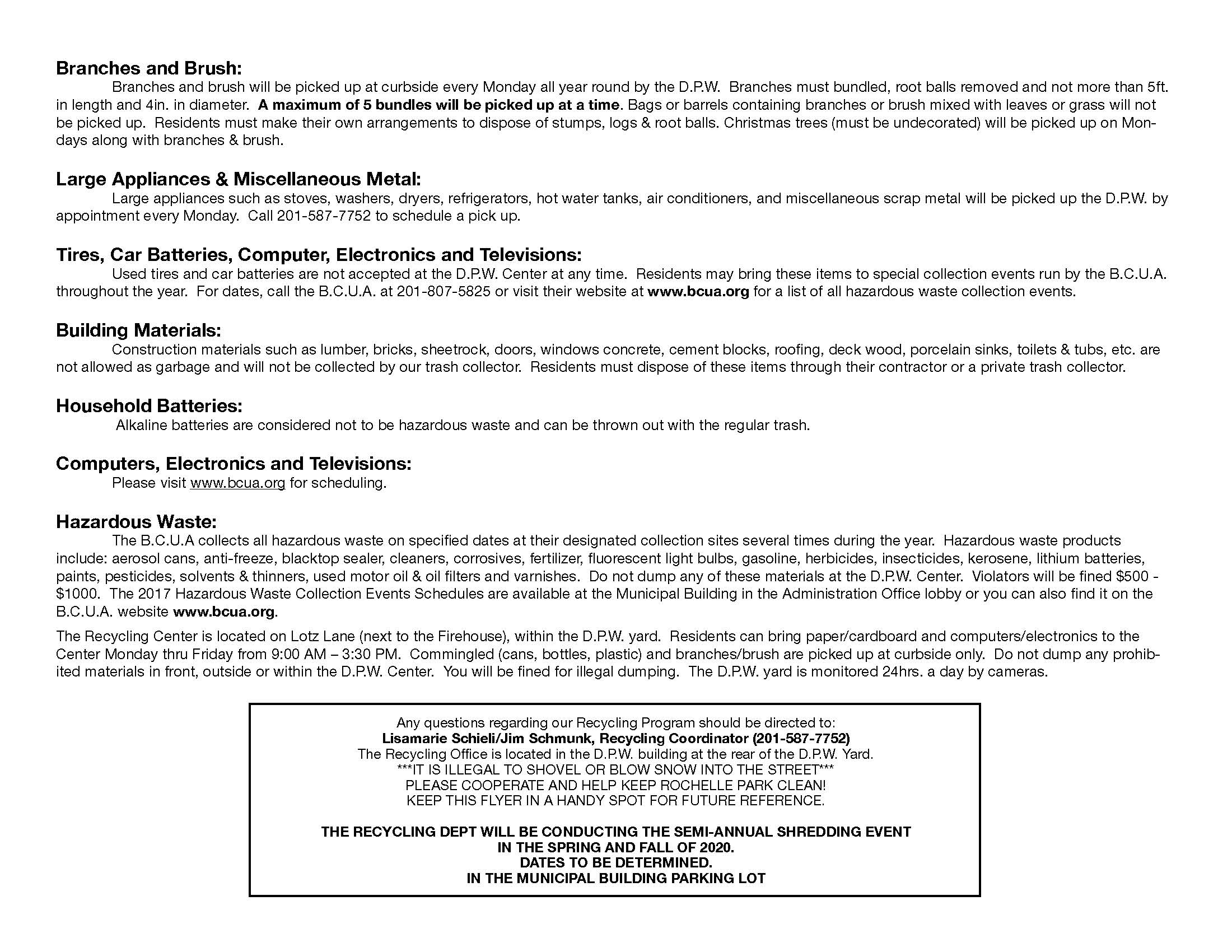 Branches and Brush:

Branches and brush will be picked up at curbside every Monday all year round by the D.P.W. Branches must bundled, root balls removed and not more than 5ft. in length and 4in. in diameter. A maximum of 5 bundles will be picked up at a time. Bags or barrels containing branches or brush mixed with leaves or grass will not be picked up. Residents must make their own arrangements to dispose of stumps, logs & root balls. Christmas trees (must be undecorated) will be picked up on Mondays along with branches & brush.

Large Appliances & Miscellaneous Metal:

Large appliances such as stoves, washers, dryers, refrigerators, hot water tanks, air conditioners, and miscellaneous scrap metal will be picked up the D.P.W. by appointment every Monday. Call 201-587-7752 to schedule a pick up.

Tires, Car Batteries, Computer, Electronics and Televisions:

Used tires and car batteries are not accepted at the D.P.W. Center at any time. Residents may bring these items to special collection events run by the B.C.U.A. throughout the year. For dates, call the B.C.U.A. at 201-807-5825 or visit their website at www.bcua.org for a list of all hazardous waste collection events.

Building Materials:

Construction materials such as lumber, bricks, sheetrock, doors, windows concrete, cement blocks, roofing, deck wood, porcelain sinks, toilets & tubs, etc. are not allowed as garbage and will not be collected by our trash collector. Residents must dispose of these items through their contractor or a private trash collector.

Household Batteries:

Alkaline batteries are considered not to be hazardous waste and can be thrown out with the regular trash.

Computers, Electronics and Televisions:

Please visit www.bcua.org for scheduling.

Hazardous Waste:

The B.C.U.A collects all hazardous waste on specified dates at their designated collection sites several times during the year. Hazardous waste products include: aerosol cans, anti-freeze, blacktop sealer, cleaners, corrosives, fertilizer, fluorescent light bulbs, gasoline, herbicides, insecticides, kerosene, lithium batteries, paints, pesticides, solvents & thinners, used motor oil & oil filters and varnishes. Do not dump any of these materials at the D.P.W. Center. Violators will be fined $500 - $1000. The 2017 Hazardous Waste Collection Events Schedules are available at the Municipal Building in the Administration Office lobby or you can also find it on the B.C.U.A. website www.bcua.org.

The Recycling Center is located on Lotz Lane (next to the Firehouse), within the D.P.W. yard. Residents can bring paper/cardboard and computers/electronics to the Center Monday thru Friday from 9:00 AM – 3:30 PM. Commingled (cans, bottles, plastic) and branches/brush are picked up at curbside only. Do not dump any prohibited materials in front, outside or within the D.P.W. Center. You will be fined for illegal dumping. The D.P.W. yard is monitored 24hrs. a day by cameras.

Any questions regarding our Recycling Program should be directed to:
Lisamarie Schieli/Jim Schmunk, Recycling Coordinator (201-587-7752)
The Recycling Office is located in the D.P.W. building at the rear of the D.P.W. Yard.
***IT IS ILLEGAL TO SHOVEL OR BLOW SNOW INTO THE STREET***
PLEASE COOPERATE AND HELP KEEP ROCHELLE PARK CLEAN!
KEEP THIS FLYER IN A HANDY SPOT FOR FUTURE REFERENCE.

THE RECYCLING DEPT WILL BE CONDUCTING THE SEMI-ANNUAL SHREDDING EVENT
IN THE SPRING AND FALL OF 2020.
DATES TO BE DETERMINED.
IN THE MUNICIPAL BUILDING PARKING LOT